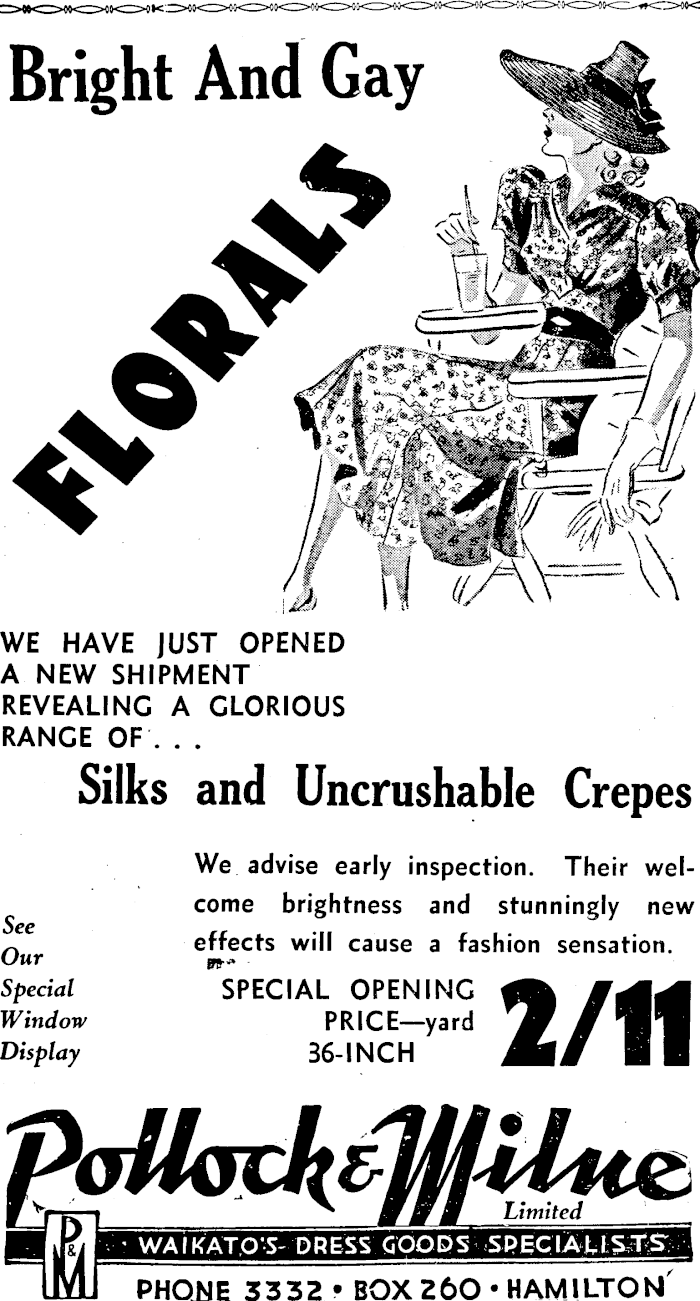 Bright And Gay

FLORALS

WE HAVE JUST OPENED A NEW SHIPMENT REVEALING A GLORIOUS RANGE OF . . .

Silks and Uncrushable Crepes

We advise early inspection. Their welcome brightness and stunningly new effects will cause a fashion sensation.

See Our Special Window Display

SPECIAL OPENING PRICE—yard 36-INCH

2/11

Pollock & Milne Limited

P & M

WAIKATO'S DRESS GOODS SPECIALISTS

PHONE 3332 • BOX 260 • HAMILTON